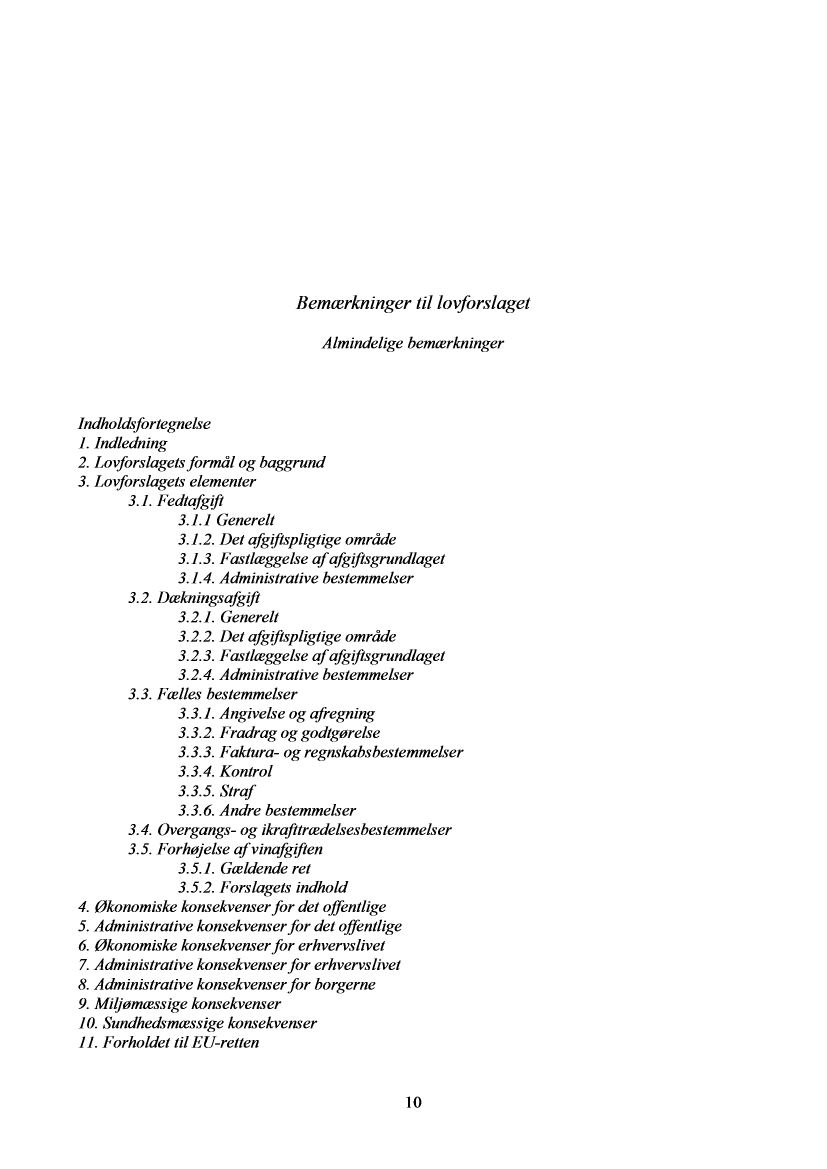 Bemærkninger til lovforslaget

Almindelige bemærkninger

Indholdsfortegnelse
1. Indledning
2. Lovforslagets formål og baggrund
3. Lovforslagets elementer
3.1. Fedtafgift
3.1.1 Generelt
3.1.2. Det afgiftspligtige område
3.1.3. Fastlæggelse af afgiftsgrundlaget
3.1.4. Administrative bestemmelser
3.2. Dækningsafgift
3.2.1. Generelt
3.2.2. Det afgiftspligtige område
3.2.3. Fastlæggelse af afgiftsgrundlaget
3.2.4. Administrative bestemmelser
3.3. Fælles bestemmelser
3.3.1. Angivelse og afregning
3.3.2. Fradrag og godtgørelse
3.3.3. Faktura- og regnskabsbestemmelser
3.3.4. Kontrol
3.3.5. Straf
3.3.6. Andre bestemmelser
3.4. Overgangs- og ikrafttrædelsesbestemmelser
3.5. Forhøjelse af vinafgiften
3.5.1. Gældende ret
3.5.2. Forslagets indhold
4. Økonomiske konsekvenser for det offentlige
5. Administrative konsekvenser for det offentlige
6. Økonomiske konsekvenser for erhvervslivet
7. Administrative konsekvenser for erhvervslivet
8. Administrative konsekvenser for borgerne
9. Miljømæssige konsekvenser
10. Sundhedsmæssige konsekvenser
11. Forholdet til EU-retten

10